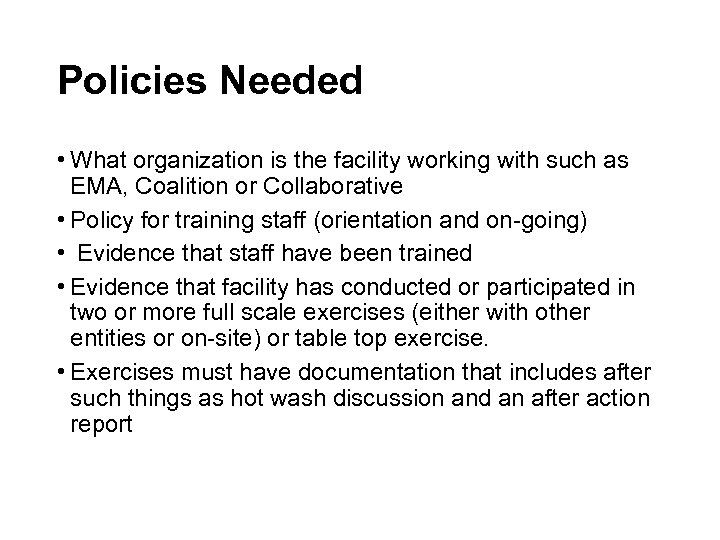 Policies Needed

• What organization is the facility working with such as EMA, Coalition or Collaborative
• Policy for training staff (orientation and on-going)
• Evidence that staff have been trained
• Evidence that facility has conducted or participated in two or more full scale exercises (either with other entities or on-site) or table top exercise.
• Exercises must have documentation that includes after such things as hot wash discussion and an after action report